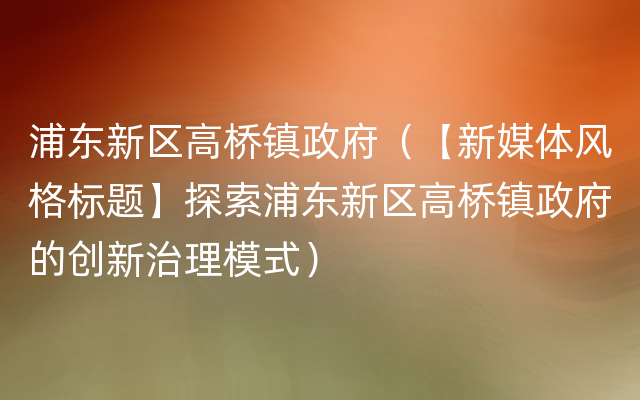 浦东新区高桥镇政府（【新媒体风格标题】探索浦东新区高桥镇政府的创新治理模式）